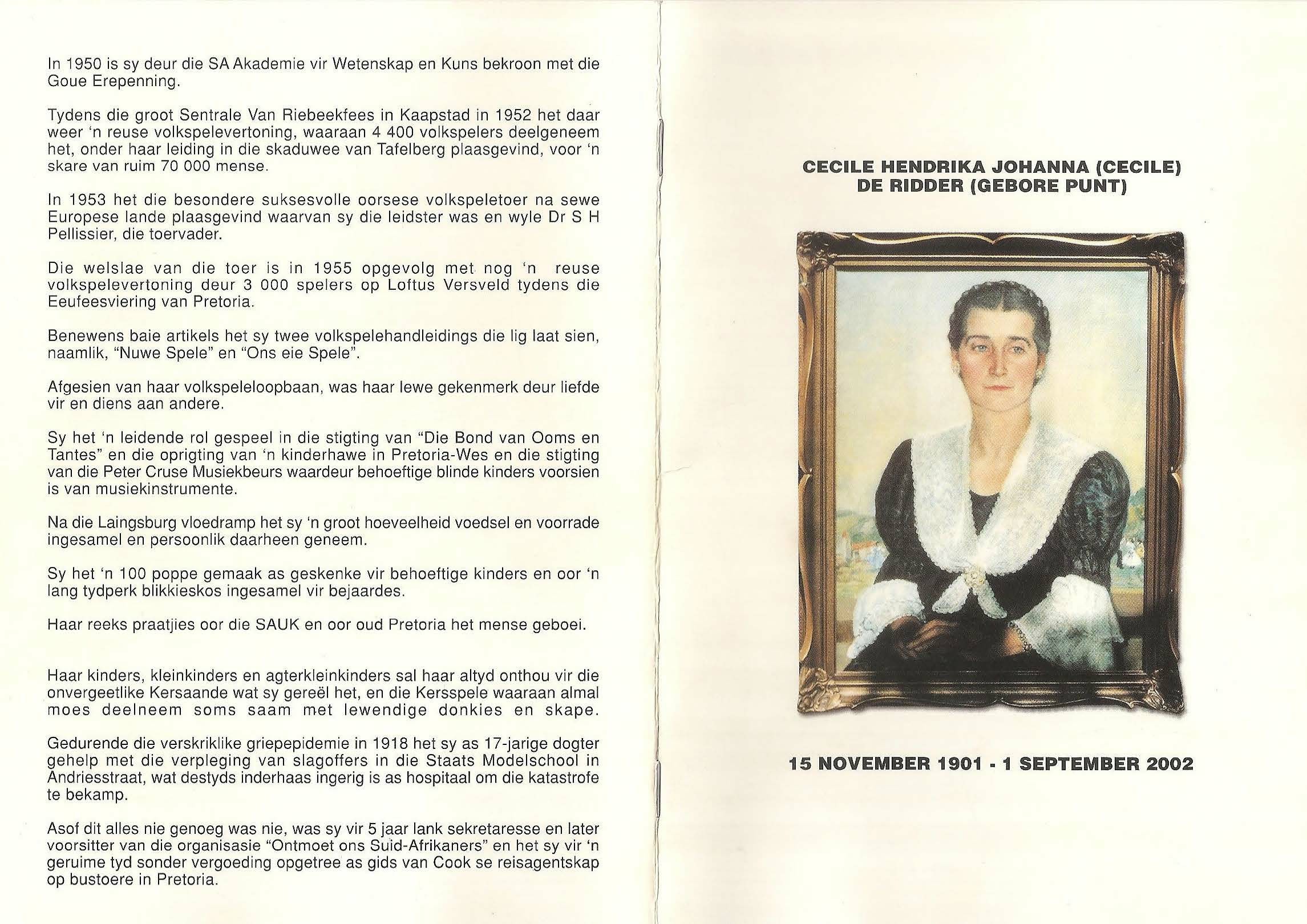 In 1950 is sy deur die SA Akademie vir Wetenskap en Kuns bekroon met die Goue Erepenning.

Tydens die groot Sentrale Van Riebeekfees in Kaapstad in 1952 het daar weer 'n reuse volkspelevertoning, waaraan 4 400 volkspelers deelgeneem het, onder haar leiding in die skaduwee van Tafelberg plaasgevind, voor 'n skare van ruim 70 000 mense.

In 1953 het die besondere suksesvolle oorsese volkspeletoer na sewe Europese lande plaasgevind waarvan sy die leidster was en wyle Dr S H Pellissier, die toervader.

Die welslae van die toer is in 1955 opgevolg met nog 'n reuse volkspelevertoning deur 3 000 spelers op Loftus Versveld tydens die Eeufeesviering van Pretoria.

Benewens baie artikels het sy twee volkspelehandleidings die lig laat sien, naamlik, "Nuwe Spele" en "Ons eie Spele".

Afgesien van haar volkspeleloopbaan, was haar lewe gekenmerk deur liefde vir en diens aan andere.

Sy het 'n leidende rol gespeel in die stigting van "Die Bond van Ooms en Tantes" en die oprigting van 'n kinderhawe in Pretoria-Wes en die stigting van die Peter Cruse Musiekbeurs waardeur behoeftige blinde kinders voorsien is van musiekinstrumente.

Na die Laingsburg vloedramp het sy 'n groot hoeveelheid voedsel en voorrade ingesamel en persoonlik daarheen geneem.

Sy het 'n 100 poppe gemaak as geskenke vir behoeftige kinders en oor 'n lang tydperk blikkieskos ingesamel vir bejaardes.

Haar reeks praatjies oor die SAUK en oor oud Pretoria het mense geboei.

Haar kinders, kleinkinders en agterkleinkinders sal haar altyd onthou vir die onvergeetlike Kersaande wat sy gereël het, en die Kersspele waaraan almal moes deelneem soms saam met lewendige donkies en skape.

Gedurende die verskriklike griepepidemie in 1918 het sy as 17-jarige dogter gehelp met die verpleging van slagoffers in die Staats Modelschool in Andriesstraat, wat destyds inderhaas ingerig is as hospitaal om die katastrofe te bekamp.

Asof dit alles nie genoeg was nie, was sy vir 5 jaar lank sekretaresse en later voorsitter van die organisasie "Ontmoet ons Suid-Afrikaners" en het sy vir 'n geruime tyd sonder vergoeding opgetree as gids van Cook se reisagentskap op bustoere in Pretoria.

CECILE HENDRIKA JOHANNA (CECILE) DE RIDDER (GEBORE PUNT)

15 NOVEMBER 1901 - 1 SEPTEMBER 2002